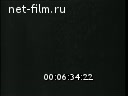 net-film.ru

00:06:34:22